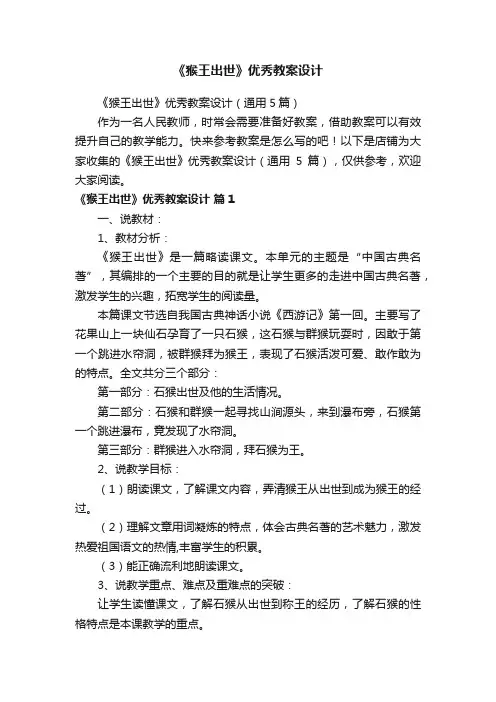 《猴王出世》优秀教案设计

《猴王出世》优秀教案设计（通用 5 篇）

作为一名人民教师，时常会需要准备好教案，借助教案可以有效提升自己的教学能力。快来参考教案是怎么写的吧！以下是店铺为大家收集的《猴王出世》优秀教案设计（通用 5 篇），仅供参考，欢迎大家阅读。

《猴王出世》优秀教案设计 篇 1

一、说教材：

1、教材分析：

《猴王出世》是一篇略读课文。本单元的主题是“中国古典名著”，其编排的一个主要的目的就是让学生更多的走进中国古典名著，激发学生的兴趣，拓宽学生的阅读量。

本篇课文节选自我国古典神话小说《西游记》第一回。主要写了花果山上一块仙石孕育了一只石猴，这石猴与群猴玩耍时，因敢于第一个跳进水帘洞，被群猴拜为猴王，表现了石猴活泼可爱、敢作敢为的特点。全文共分三个部分：

第一部分：石猴出世及他的生活情况。

第二部分：石猴和群猴一起寻找山涧源头，来到瀑布旁，石猴第一个跳进瀑布，竟发现了水帘洞。

第三部分：群猴进入水帘洞，拜石猴为王。

2、说教学目标：

（1）朗读课文，了解课文内容，弄清猴王从出世到成为猴王的经过。

（2）理解文章用词凝炼的特点，体会古典名著的艺术魅力，激发热爱祖国语文的热情,丰富学生的积累。

（3）能正确流利地朗读课文。

3、说教学重点、难点及重难点的突破：

让学生读懂课文，了解石猴从出世到称王的经历，了解石猴的性格特点是本课教学的重点。